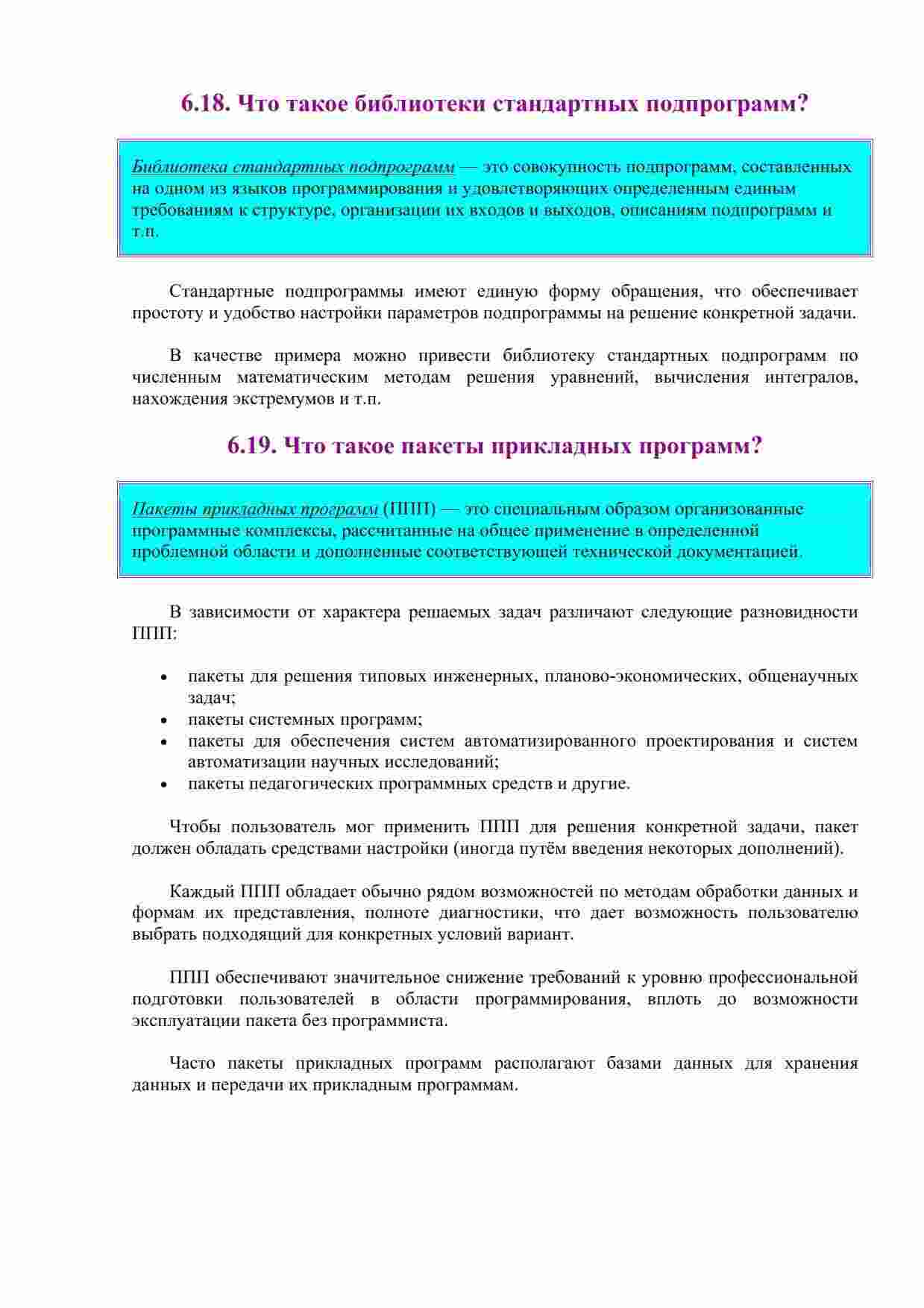 6.18. Что такое библиотеки стандартных подпрограмм?

Библиотека стандартных подпрограмм — это совокупность подпрограмм, составленных на одном из языков программирования и удовлетворяющих определенным единым требованиям к структуре, организации их входов и выходов, описаниям подпрограмм и т.п.

Стандартные подпрограммы имеют единую форму обращения, что обеспечивает простоту и удобство настройки параметров подпрограммы на решение конкретной задачи.

В качестве примера можно привести библиотеку стандартных подпрограмм по численным математическим методам решения уравнений, вычисления интегралов, нахождения экстремумов и т.п.

6.19. Что такое пакеты прикладных программ?

Пакеты прикладных программ (ППП) — это специальным образом организованные программные комплексы, рассчитанные на общее применение в определенной проблемной области и дополненные соответствующей технической документацией.

В зависимости от характера решаемых задач различают следующие разновидности ППП:

• пакеты для решения типовых инженерных, планово-экономических, общенаучных задач;
• пакеты системных программ;
• пакеты для обеспечения систем автоматизированного проектирования и систем автоматизации научных исследований;
• пакеты педагогических программных средств и другие.

Чтобы пользователь мог применить ППП для решения конкретной задачи, пакет должен обладать средствами настройки (иногда путём введения некоторых дополнений).

Каждый ППП обладает обычно рядом возможностей по методам обработки данных и формам их представления, полноте диагностики, что дает возможность пользователю выбрать подходящий для конкретных условий вариант.

ППП обеспечивают значительное снижение требований к уровню профессиональной подготовки пользователей в области программирования, вплоть до возможности эксплуатации пакета без программиста.

Часто пакеты прикладных программ располагают базами данных для хранения данных и передачи их прикладным программам.